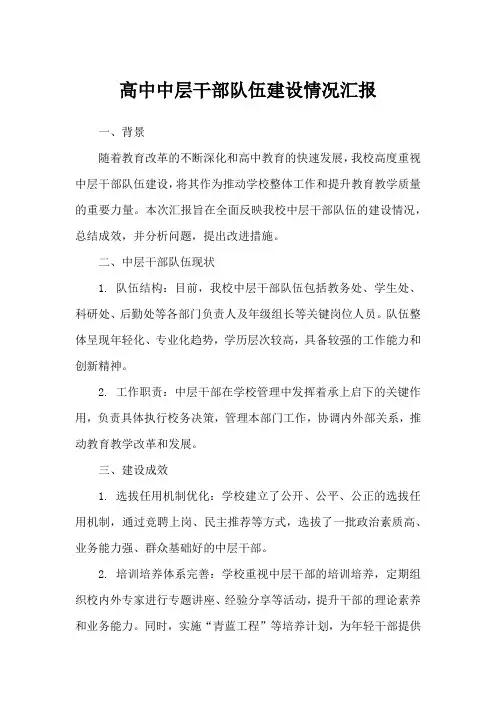 高中中层干部队伍建设情况汇报

一、背景

随着教育改革的不断深化和高中教育的快速发展，我校高度重视中层干部队伍建设，将其作为推动学校整体工作和提升教育教学质量的重要力量。本次汇报旨在全面反映我校中层干部队伍的建设情况，总结成效，并分析问题，提出改进措施。

二、中层干部队伍现状

1. 队伍结构：目前，我校中层干部队伍包括教务处、学生处、科研处、后勤处等各部门负责人及年级组长等关键岗位人员。队伍整体呈现年轻化、专业化趋势，学历层次较高，具备较强的工作能力和创新精神。

2. 工作职责：中层干部在学校管理中发挥着承上启下的关键作用，负责具体执行校务决策，管理本部门工作，协调内外部关系，推动教育教学改革和发展。

三、建设成效

1. 选拔任用机制优化：学校建立了公开、公平、公正的选拔任用机制，通过竞聘上岗、民主推荐等方式，选拔了一批政治素质高、业务能力强、群众基础好的中层干部。

2. 培训培养体系完善：学校重视中层干部的培训培养，定期组织校内外专家进行专题讲座、经验分享等活动，提升干部的理论素养和业务能力。同时，实施“青蓝工程”等培养计划，为年轻干部提供